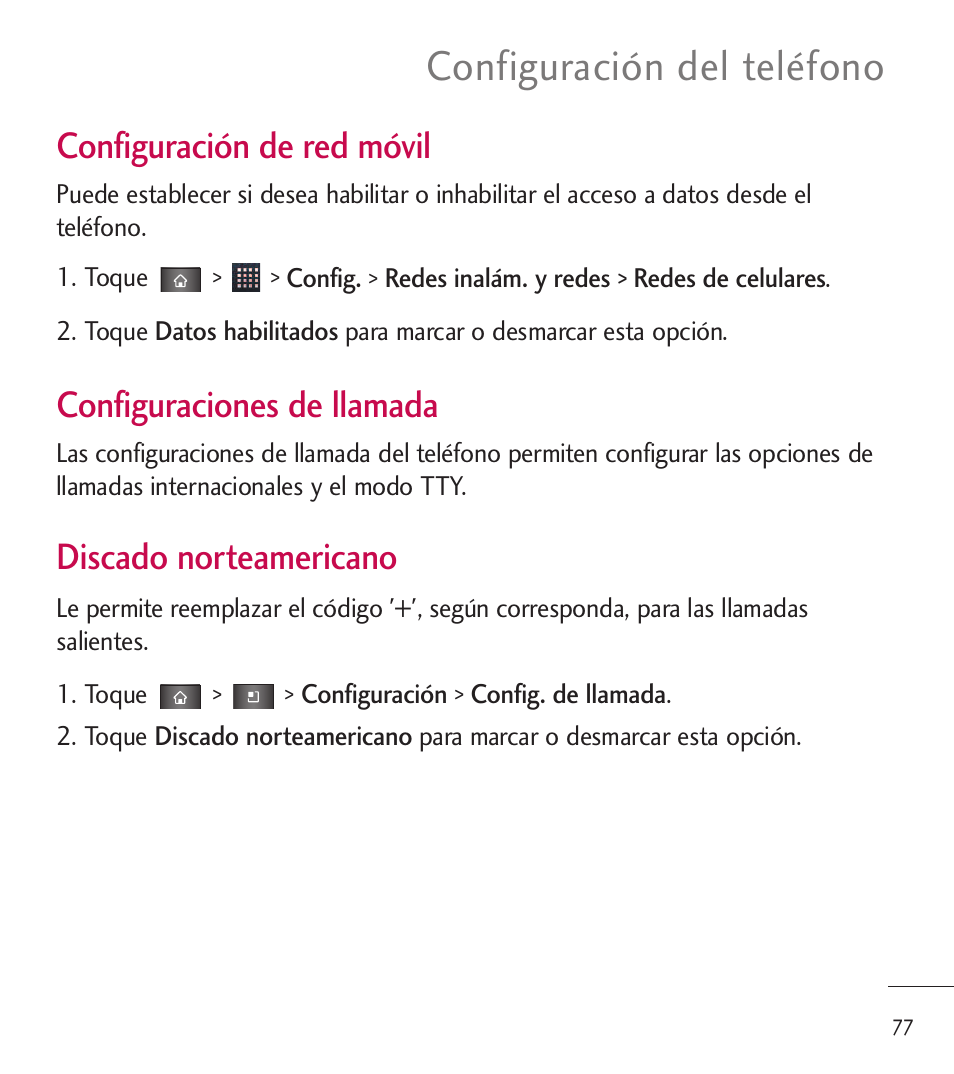 Configuración del teléfono

Configuración de red móvil

Puede establecer si desea habilitar o inhabilitar el acceso a datos desde el teléfono.

1. Toque > > Config. > Redes inalám. y redes > Redes de celulares.

2. Toque Datos habilitados para marcar o desmarcar esta opción.

Configuraciones de llamada

Las configuraciones de llamada del teléfono permiten configurar las opciones de llamadas internacionales y el modo TTY.

Discado norteamericano

Le permite reemplazar el código '+', según corresponda, para las llamadas salientes.

1. Toque > > Configuración > Config. de llamada.

2. Toque Discado norteamericano para marcar o desmarcar esta opción.

77